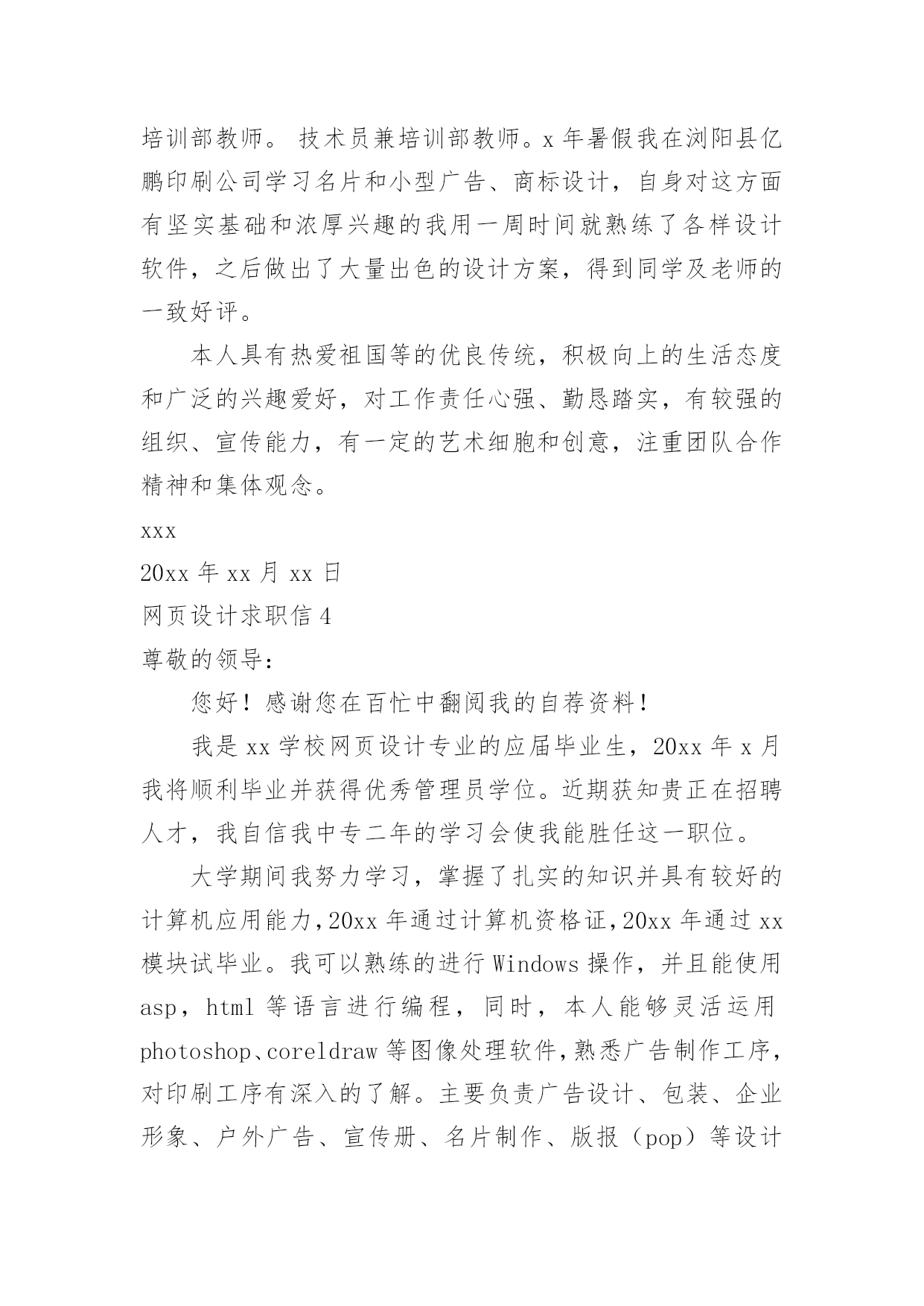 培训部教师。 技术员兼培训部教师。x 年暑假我在浏阳县亿鹏印刷公司学习名片和小型广告、商标设计，自身对这方面有坚实基础和浓厚兴趣的我用一周时间就熟练了各样设计软件，之后做出了大量出色的设计方案，得到同学及老师的一致好评。

本人具有热爱祖国等的优良传统，积极向上的生活态度和广泛的兴趣爱好，对工作责任心强、勤恳踏实，有较强的组织、宣传能力，有一定的艺术细胞和创意，注重团队合作精神和集体观念。

xxx

20xx 年 xx 月 xx 日

网页设计求职信 4

尊敬的领导：

您好！感谢您在百忙中翻阅我的自荐资料！

我是 xx 学校网页设计专业的应届毕业生，20xx 年 x 月我将顺利毕业并获得优秀管理员学位。近期获知贵正在招聘人才，我自信我中专二年的学习会使我能胜任这一职位。

大学期间我努力学习，掌握了扎实的知识并具有较好的计算机应用能力，20xx 年通过计算机资格证，20xx 年通过 xx 模块试毕业。我可以熟练的进行 Windows 操作，并且能使用 asp，html 等语言进行编程，同时，本人能够灵活运用 photoshop、coreldraw 等图像处理软件，熟悉广告制作工序，对印刷工序有深入的了解。主要负责广告设计、包装、企业形象、户外广告、宣传册、名片制作、版报（pop）等设计